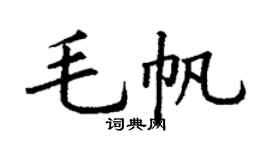 毛帆

词典网